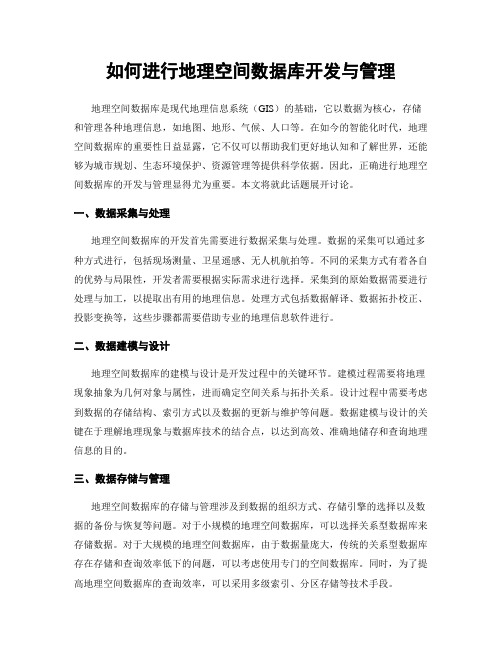 如何进行地理空间数据库开发与管理

地理空间数据库是现代地理信息系统（GIS）的基础，它以数据为核心，存储和管理各种地理信息，如地图、地形、气候、人口等。在如今的智能化时代，地理空间数据库的重要性日益显露，它不仅可以帮助我们更好地认知和了解世界，还能够为城市规划、生态环境保护、资源管理等提供科学依据。因此，正确进行地理空间数据库的开发与管理显得尤为重要。本文将就此话题展开讨论。

一、数据采集与处理

地理空间数据库的开发首先需要进行数据采集与处理。数据的采集可以通过多种方式进行，包括现场测量、卫星遥感、无人机航拍等。不同的采集方式有着各自的优势与局限性，开发者需要根据实际需求进行选择。采集到的原始数据需要进行处理与加工，以提取出有用的地理信息。处理方式包括数据解译、数据拓扑校正、投影变换等，这些步骤都需要借助专业的地理信息软件进行。

二、数据建模与设计

地理空间数据库的建模与设计是开发过程中的关键环节。建模过程需要将地理现象抽象为几何对象与属性，进而确定空间关系与拓扑关系。设计过程中需要考虑到数据的存储结构、索引方式以及数据的更新与维护等问题。数据建模与设计的关键在于理解地理现象与数据库技术的结合点，以达到高效、准确地储存和查询地理信息的目的。

三、数据存储与管理

地理空间数据库的存储与管理涉及到数据的组织方式、存储引擎的选择以及数据的备份与恢复等问题。对于小规模的地理空间数据库，可以选择关系型数据库来存储数据。对于大规模的地理空间数据库，由于数据量庞大，传统的关系型数据库存在存储和查询效率低下的问题，可以考虑使用专门的空间数据库。同时，为了提高地理空间数据库的查询效率，可以采用多级索引、分区存储等技术手段。